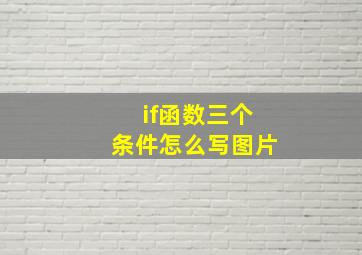 if函数三个
条件怎么写图片